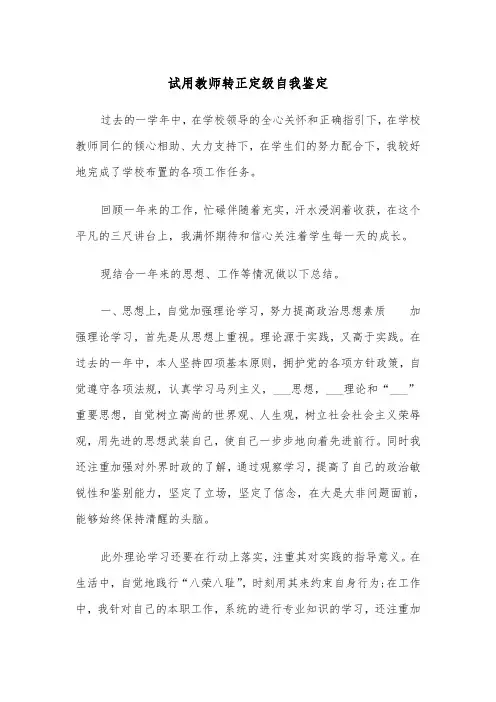 试用教师转正定级自我鉴定

过去的一学年中，在学校领导的全心关怀和正确指引下，在学校教师同仁的倾心相助、大力支持下，在学生们的努力配合下，我较好地完成了学校布置的各项工作任务。

回顾一年来的工作，忙碌伴随着充实，汗水浸润着收获，在这个平凡的三尺讲台上，我满怀期待和信心关注着学生每一天的成长。

现结合一年来的思想、工作等情况做以下总结。

一、思想上，自觉加强理论学习，努力提高政治思想素质　　加强理论学习，首先是从思想上重视。理论源于实践，又高于实践。在过去的一年中，本人坚持四项基本原则，拥护党的各项方针政策，自觉遵守各项法规，认真学习马列主义，___思想，___理论和“___”重要思想，自觉树立高尚的世界观、人生观，树立社会社会主义荣辱观，用先进的思想武装自己，使自己一步步地向着先进前行。同时我还注重加强对外界时政的了解，通过观察学习，提高了自己的政治敏锐性和鉴别能力，坚定了立场，坚定了信念，在大是大非问题面前，能够始终保持清醒的头脑。

此外理论学习还要在行动上落实，注重其对实践的指导意义。在生活中，自觉地践行“八荣八耻”，时刻用其来约束自身行为;在工作中，我针对自己的本职工作，系统的进行专业知识的学习，还注重加